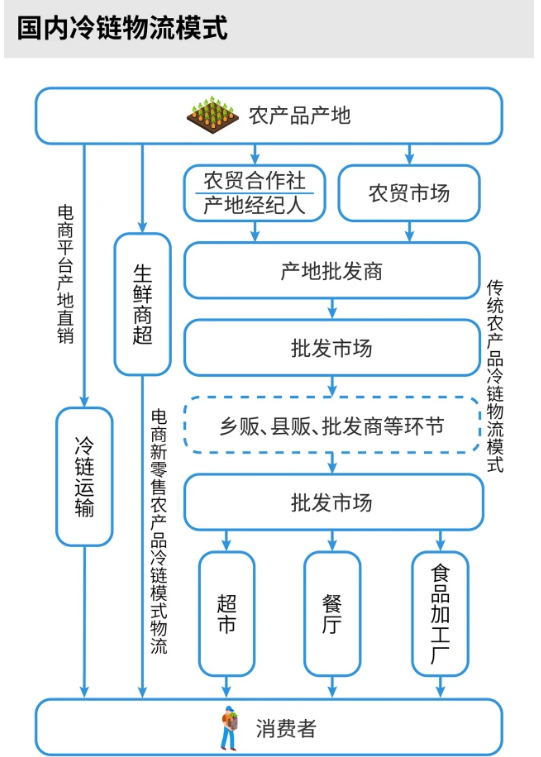 国内冷链物流模式

农产品产地

电商平台产地直销

生鲜商超

农贸合作社
产地经纪人

农贸市场

产地批发商

传统农产品冷链物流模式

批发市场

乡贩、县贩、批发商等环节

冷链运输

电商新零售农产品冷链模式物流

批发市场

超市

餐厅

食品加工厂

消费者